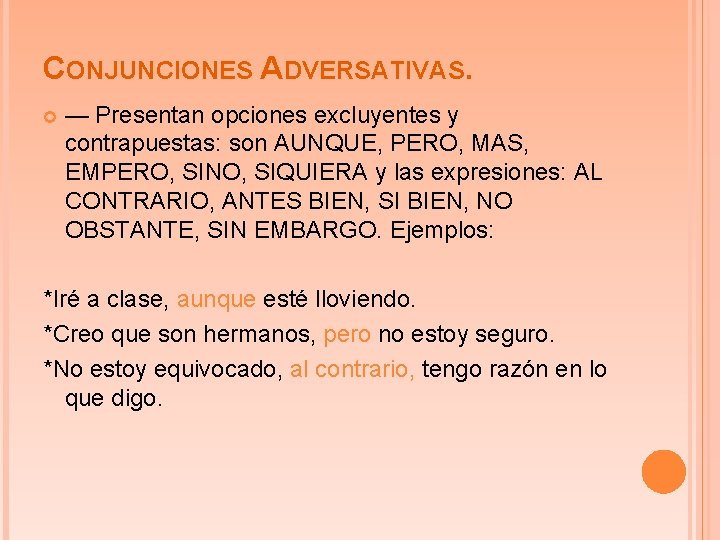 CONJUNCIONES ADVERSATIVAS.

— Presentan opciones excluyentes y contrapuestas: son AUNQUE, PERO, MAS, EMPERO, SINO, SIQUIERA y las expresiones: AL CONTRARIO, ANTES BIEN, SI BIEN, NO OBSTANTE, SIN EMBARGO. Ejemplos:

*Iré a clase, aunque esté lloviendo.

*Creo que son hermanos, pero no estoy seguro.

*No estoy equivocado, al contrario, tengo razón en lo que digo.